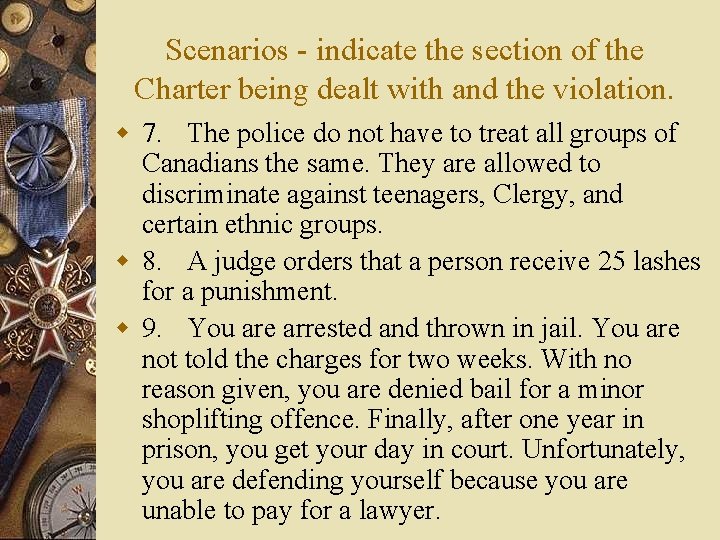 Scenarios - indicate the section of the Charter being dealt with and the violation.

• 7. The police do not have to treat all groups of Canadians the same. They are allowed to discriminate against teenagers, Clergy, and certain ethnic groups.

• 8. A judge orders that a person receive 25 lashes for a punishment.

• 9. You are arrested and thrown in jail. You are not told the charges for two weeks. With no reason given, you are denied bail for a minor shoplifting offence. Finally, after one year in prison, you get your day in court. Unfortunately, you are defending yourself because you are unable to pay for a lawyer.